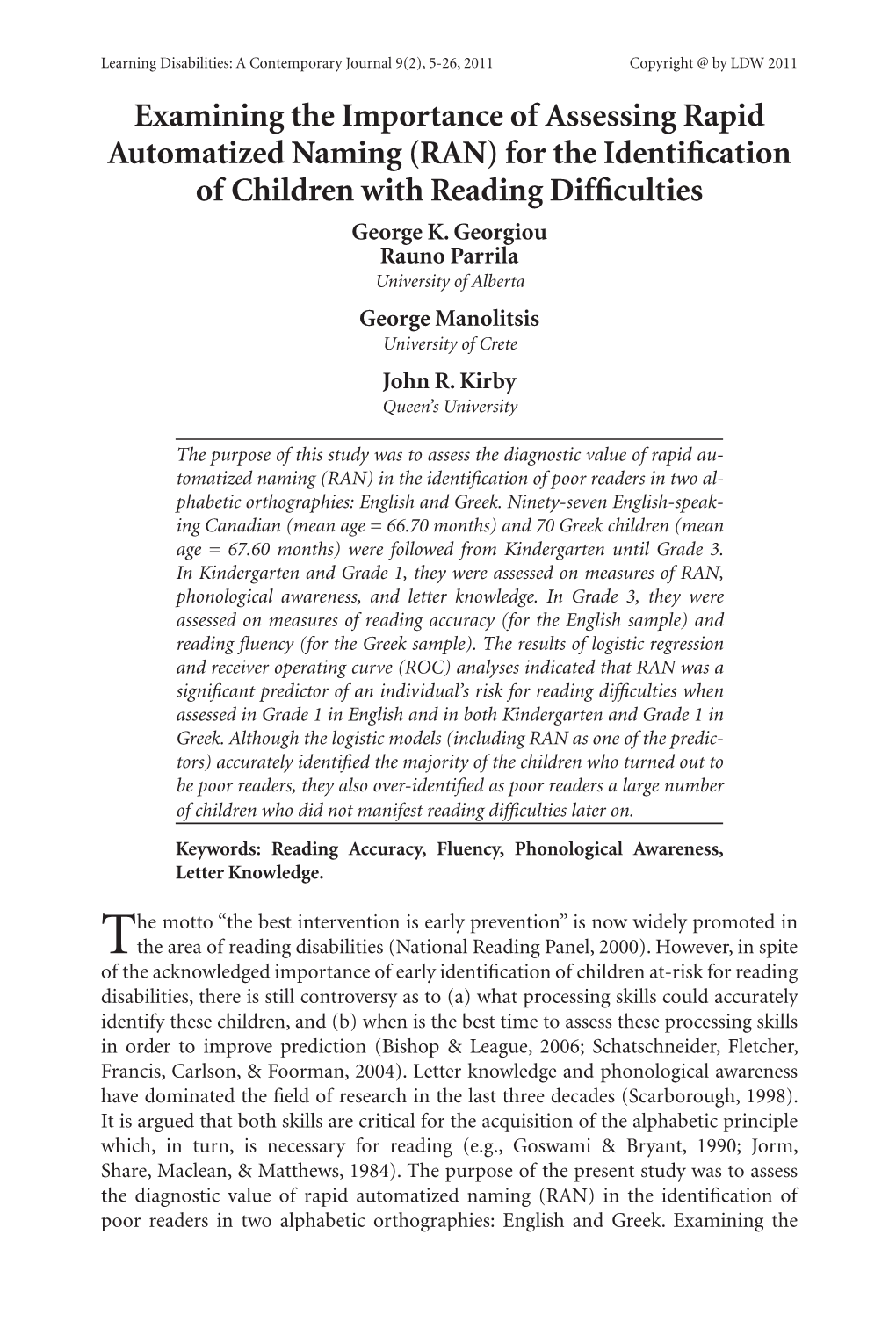 Learning Disabilities: A Contemporary Journal 9(2), 5-26, 2011 Copyright @ by LDW 2011

Examining the Importance of Assessing Rapid Automatized Naming (RAN) for the Identification of Children with Reading Difficulties

George K. Georgiou
Rauno Parrila
University of Alberta

George Manolitsis
University of Crete

John R. Kirby
Queen's University

The purpose of this study was to assess the diagnostic value of rapid automatized naming (RAN) in the identification of poor readers in two alphabetic orthographies: English and Greek. Ninety-seven English-speaking Canadian (mean age = 66.70 months) and 70 Greek children (mean age = 67.60 months) were followed from Kindergarten until Grade 3. In Kindergarten and Grade 1, they were assessed on measures of RAN, phonological awareness, and letter knowledge. In Grade 3, they were assessed on measures of reading accuracy (for the English sample) and reading fluency (for the Greek sample). The results of logistic regression and receiver operating curve (ROC) analyses indicated that RAN was a significant predictor of an individual's risk for reading difficulties when assessed in Grade 1 in English and in both Kindergarten and Grade 1 in Greek. Although the logistic models (including RAN as one of the predictors) accurately identified the majority of the children who turned out to be poor readers, they also over-identified as poor readers a large number of children who did not manifest reading difficulties later on.

Keywords: Reading Accuracy, Fluency, Phonological Awareness, Letter Knowledge.

The motto "the best intervention is early prevention" is now widely promoted in the area of reading disabilities (National Reading Panel, 2000). However, in spite of the acknowledged importance of early identification of children at-risk for reading disabilities, there is still controversy as to (a) what processing skills could accurately identify these children, and (b) when is the best time to assess these processing skills in order to improve prediction (Bishop & League, 2006; Schatschneider, Fletcher, Francis, Carlson, & Foorman, 2004). Letter knowledge and phonological awareness have dominated the field of research in the last three decades (Scarborough, 1998). It is argued that both skills are critical for the acquisition of the alphabetic principle which, in turn, is necessary for reading (e.g., Goswami & Bryant, 1990; Jorm, Share, Maclean, & Matthews, 1984). The purpose of the present study was to assess the diagnostic value of rapid automatized naming (RAN) in the identification of poor readers in two alphabetic orthographies: English and Greek. Examining the